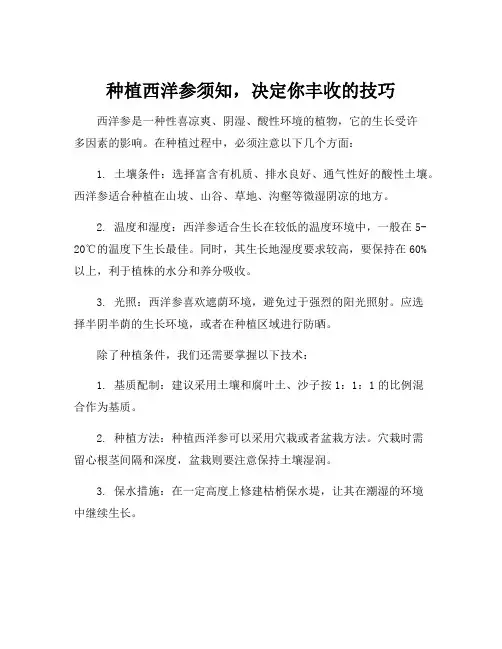 种植西洋参须知，决定你丰收的技巧

西洋参是一种性喜凉爽、阴湿、酸性环境的植物，它的生长受许多因素的影响。在种植过程中，必须注意以下几个方面：

1. 土壤条件：选择富含有机质、排水良好、通气性好的酸性土壤。西洋参适合种植在山坡、山谷、草地、沟壑等微湿阴凉的地方。

2. 温度和湿度：西洋参适合生长在较低的温度环境中，一般在5-20℃的温度下生长最佳。同时，其生长地湿度要求较高，要保持在60%以上，利于植株的水分和养分吸收。

3. 光照：西洋参喜欢遮荫环境，避免过于强烈的阳光照射。应选择半阴半荫的生长环境，或者在种植区域进行防晒。

除了种植条件，我们还需要掌握以下技术：

1. 基质配制：建议采用土壤和腐叶土、沙子按1：1：1的比例混合作为基质。

2. 种植方法：种植西洋参可以采用穴栽或者盆栽方法。穴栽时需留心根茎间隔和深度，盆栽则要注意保持土壤湿润。

3. 保水措施：在一定高度上修建枯梢保水堤，让其在潮湿的环境中继续生长。